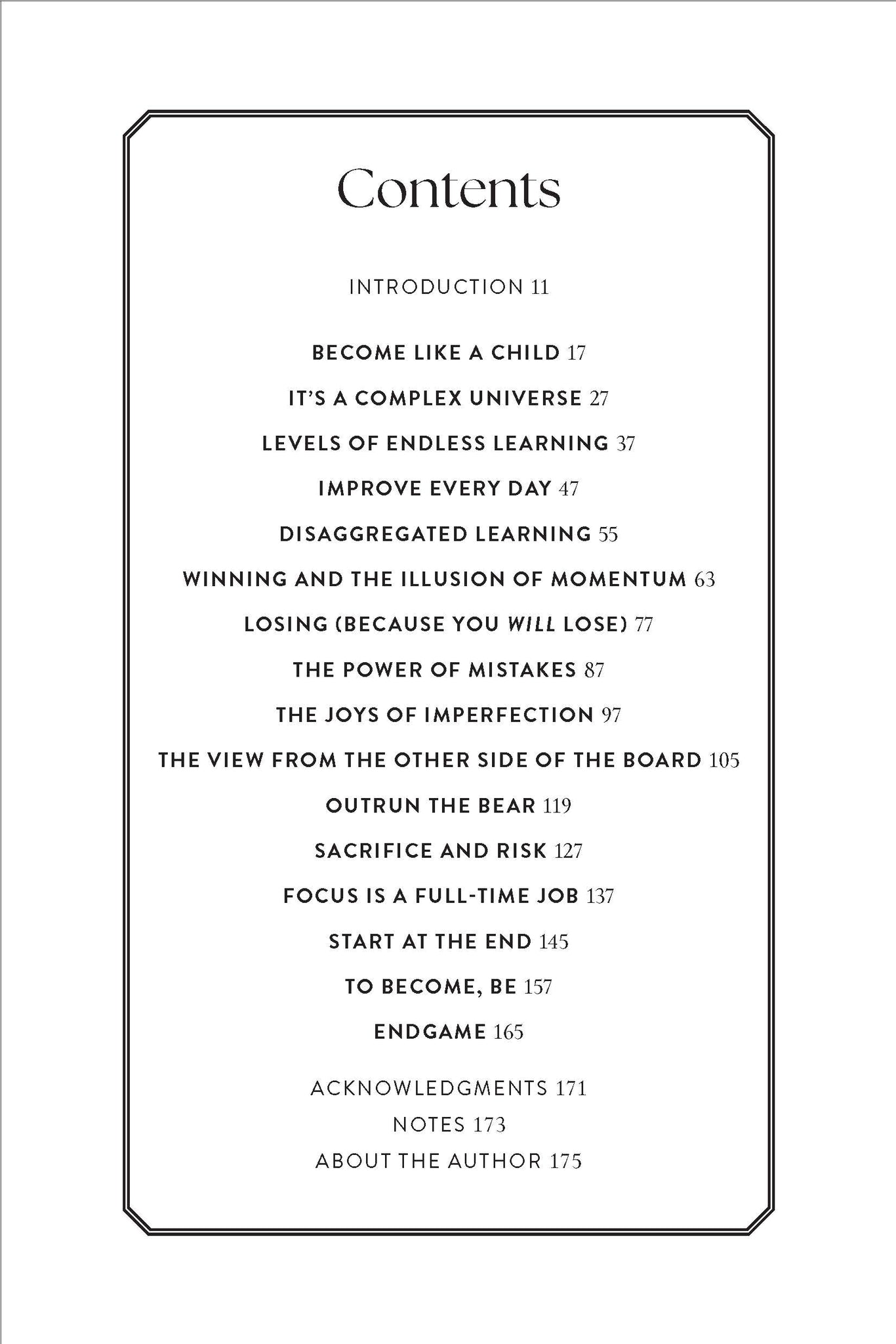 Contents

INTRODUCTION 11

BECOME LIKE A CHILD 17

IT'S A COMPLEX UNIVERSE 27

LEVELS OF ENDLESS LEARNING 37

IMPROVE EVERY DAY 47

DISAGGREGATED LEARNING 55

WINNING AND THE ILLUSION OF MOMENTUM 63

LOSING (BECAUSE YOU WILL LOSE) 77

THE POWER OF MISTAKES 87

THE JOYS OF IMPERFECTION 97

THE VIEW FROM THE OTHER SIDE OF THE BOARD 105

OUTRUN THE BEAR 119

SACRIFICE AND RISK 127

FOCUS IS A FULL-TIME JOB 137

START AT THE END 145

TO BECOME, BE 157

ENDGAME 165

ACKNOWLEDGMENTS 171

NOTES 173

ABOUT THE AUTHOR 175